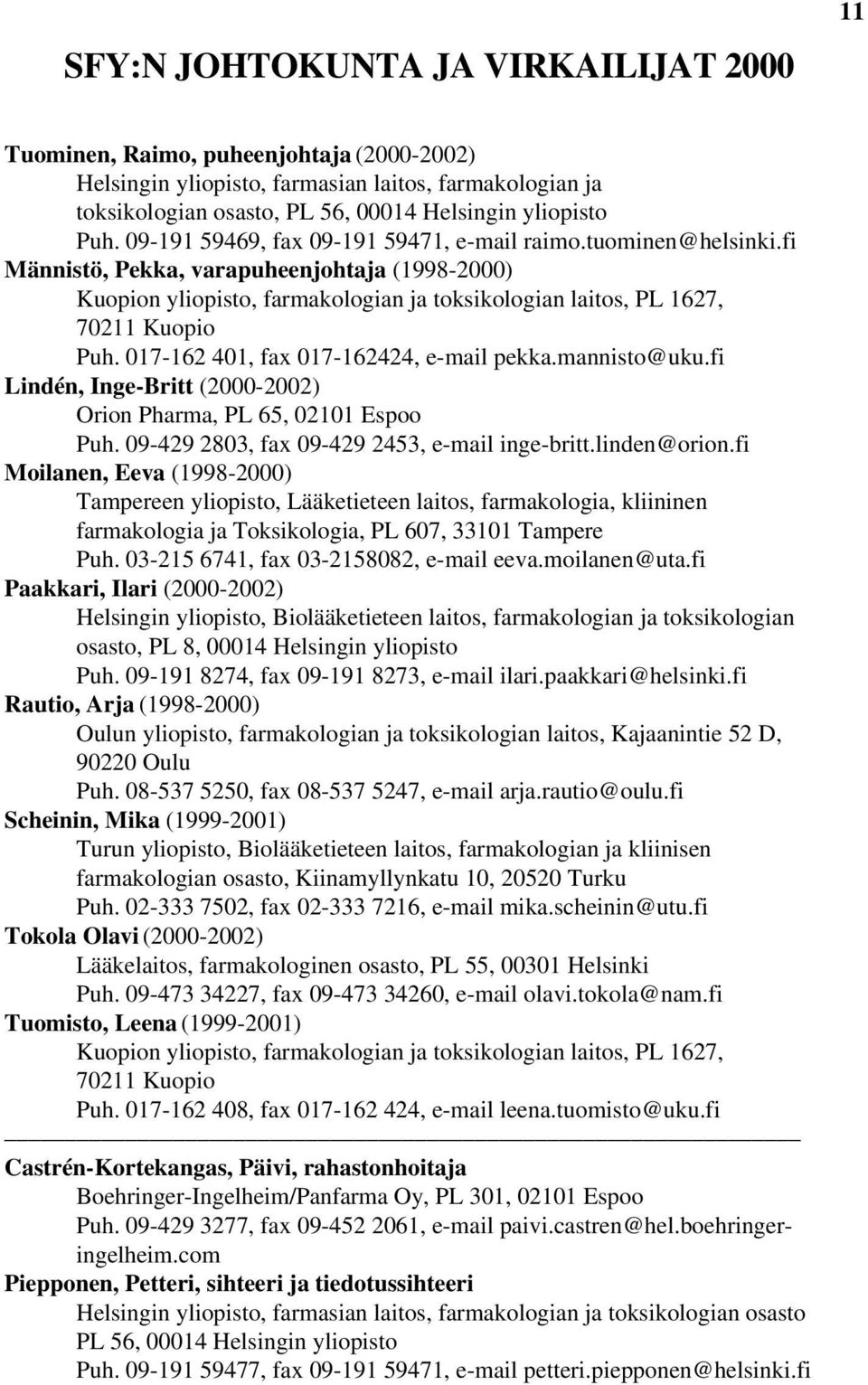 11

SFY:N JOHTOKUNTA JA VIRKAILIJAT 2000

Tuominen, Raimo, puheenjohtaja (2000-2002)
Helsingin yliopisto, farmasian laitos, farmakologian ja toksikologian osasto, PL 56, 00014 Helsingin yliopisto
Puh. 09-191 59469, fax 09-191 59471, e-mail raimo.tuominen@helsinki.fi
Männistö, Pekka, varapuheenjohtaja (1998-2000)
Kuopion yliopisto, farmakologian ja toksikologian laitos, PL 1627, 70211 Kuopio
Puh. 017-162 401, fax 017-162424, e-mail pekka.mannisto@uku.fi
Lindén, Inge-Britt (2000-2002)
Orion Pharma, PL 65, 02101 Espoo
Puh. 09-429 2803, fax 09-429 2453, e-mail inge-britt.linden@orion.fi
Moilanen, Eeva (1998-2000)
Tampereen yliopisto, Lääketieteen laitos, farmakologia, kliininen farmakologia ja Toksikologia, PL 607, 33101 Tampere
Puh. 03-215 6741, fax 03-2158082, e-mail eeva.moilanen@uta.fi
Paakkari, Ilari (2000-2002)
Helsingin yliopisto, Biolääketieteen laitos, farmakologian ja toksikologian osasto, PL 8, 00014 Helsingin yliopisto
Puh. 09-191 8274, fax 09-191 8273, e-mail ilari.paakkari@helsinki.fi
Rautio, Arja (1998-2000)
Oulun yliopisto, farmakologian ja toksikologian laitos, Kajaanintie 52 D, 90220 Oulu
Puh. 08-537 5250, fax 08-537 5247, e-mail arja.rautio@oulu.fi
Scheinin, Mika (1999-2001)
Turun yliopisto, Biolääketieteen laitos, farmakologian ja kliinisen farmakologian osasto, Kiinamyllynkatu 10, 20520 Turku
Puh. 02-333 7502, fax 02-333 7216, e-mail mika.scheinin@utu.fi
Tokola Olavi (2000-2002)
Lääkelaitos, farmakologinen osasto, PL 55, 00301 Helsinki
Puh. 09-473 34227, fax 09-473 34260, e-mail olavi.tokola@nam.fi
Tuomisto, Leena (1999-2001)
Kuopion yliopisto, farmakologian ja toksikologian laitos, PL 1627, 70211 Kuopio
Puh. 017-162 408, fax 017-162 424, e-mail leena.tuomisto@uku.fi

Castrén-Kortekangas, Päivi, rahastonhoitaja
Boehringer-Ingelheim/Panfarma Oy, PL 301, 02101 Espoo
Puh. 09-429 3277, fax 09-452 2061, e-mail paivi.castren@hel.boehringer-ingelheim.com
Piepponen, Petteri, sihteeri ja tiedotussihteeri
Helsingin yliopisto, farmasian laitos, farmakologian ja toksikologian osasto PL 56, 00014 Helsingin yliopisto
Puh. 09-191 59477, fax 09-191 59471, e-mail petteri.piepponen@helsinki.fi